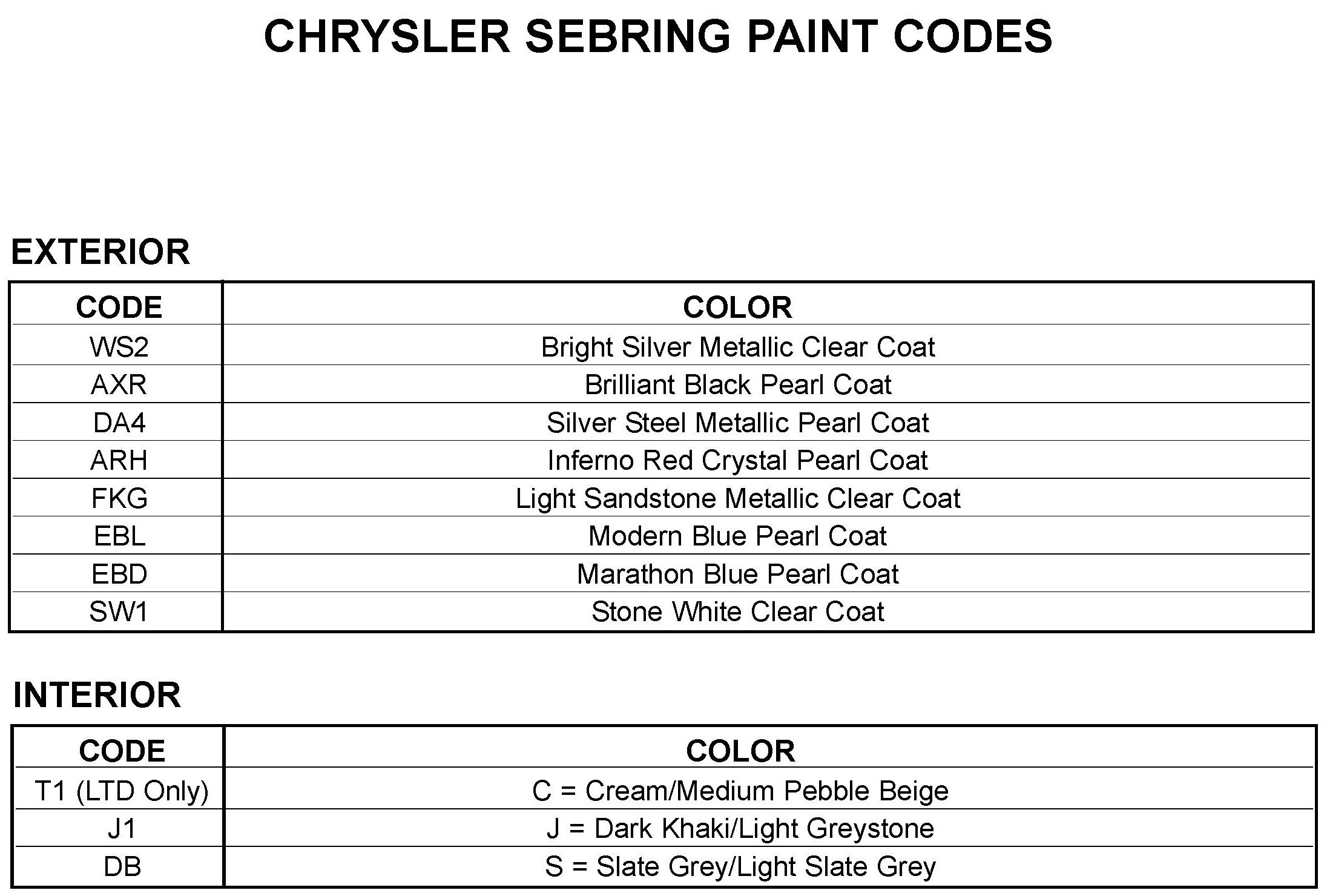 CHRYSLER SEBRING PAINT CODES

EXTERIOR

| CODE | COLOR |
|---|---|
| WS2 | Bright Silver Metallic Clear Coat |
| AXR | Brilliant Black Pearl Coat |
| DA4 | Silver Steel Metallic Pearl Coat |
| ARH | Inferno Red Crystal Pearl Coat |
| FKG | Light Sandstone Metallic Clear Coat |
| EBL | Modern Blue Pearl Coat |
| EBD | Marathon Blue Pearl Coat |
| SW1 | Stone White Clear Coat |

INTERIOR

| CODE | COLOR |
|---|---|
| T1 (LTD Only) | C = Cream/Medium Pebble Beige |
| J1 | J = Dark Khaki/Light Greystone |
| DB | S = Slate Grey/Light Slate Grey |